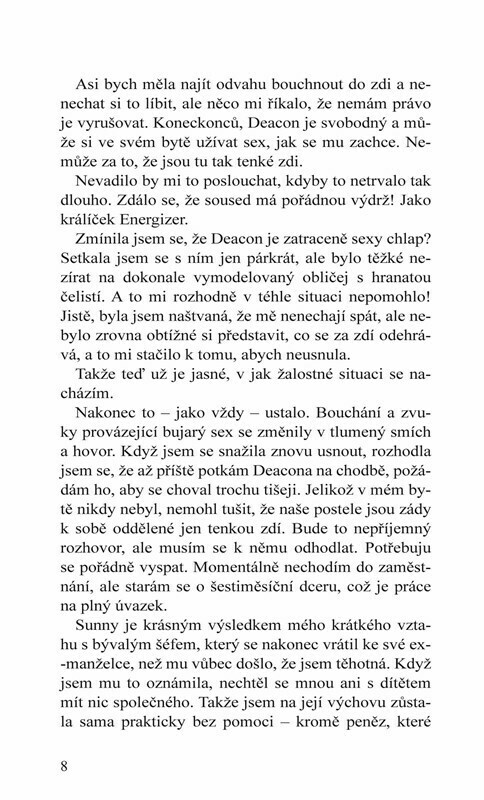 Asi bych měla najít odvahu bouchnout do zdi a nenechat si to líbit, ale něco mi říkalo, že nemám právo je vyrušovat. Koneckonců, Deacon je svobodný a může si ve svém bytě užívat sex, jak se mu zachce. Nemůže za to, že jsou tu tak tenké zdi.

Nevadilo by mi to poslouchat, kdyby to netrvalo tak dlouho. Zdálo se, že soused má pořádnou výdrž! Jako králíček Energizer.

Zmínila jsem se, že Deacon je zatraceně sexy chlap? Setkala jsem se s ním jen párkrát, ale bylo těžké nezírat na dokonale vymodelovaný obličej s hranatou čelistí. A to mi rozhodně v téhle situaci nepomohlo! Jistě, byla jsem naštvaná, že mě nenechají spát, ale nebylo zrovna obtížné si představit, co se za zdí odehrává, a to mi stačilo k tomu, abych neusnula.

Takže teď už je jasné, v jak žalostné situaci se nacházím.

Nakonec to – jako vždy – ustalo. Bouchání a zvuky provázející bujarý sex se změnily v tlumený smích a hovor. Když jsem se snažila znovu usnout, rozhodla jsem se, že až příště potkám Deacona na chodbě, požádám ho, aby se choval trochu tišeji. Jelikož v mém bytě nikdy nebyl, nemohl tušit, že naše postele jsou zády k sobě oddělené jen tenkou zdí. Bude to nepříjemný rozhovor, ale musím se k němu odhodlat. Potřebuju se pořádně vyspat. Momentálně nechodím do zaměstnání, ale starám se o šestiměsíční dceru, což je práce na plný úvazek.

Sunny je krásným výsledkem mého krátkého vztahu s bývalým šéfem, který se nakonec vrátil ke své ex-manželce, než mu vůbec došlo, že jsem těhotná. Když jsem mu to oznámila, nechtěl se mnou ani s dítětem mít nic společného. Takže jsem na její výchovu zůstala sama prakticky bez pomoci – kromě peněz, které

8